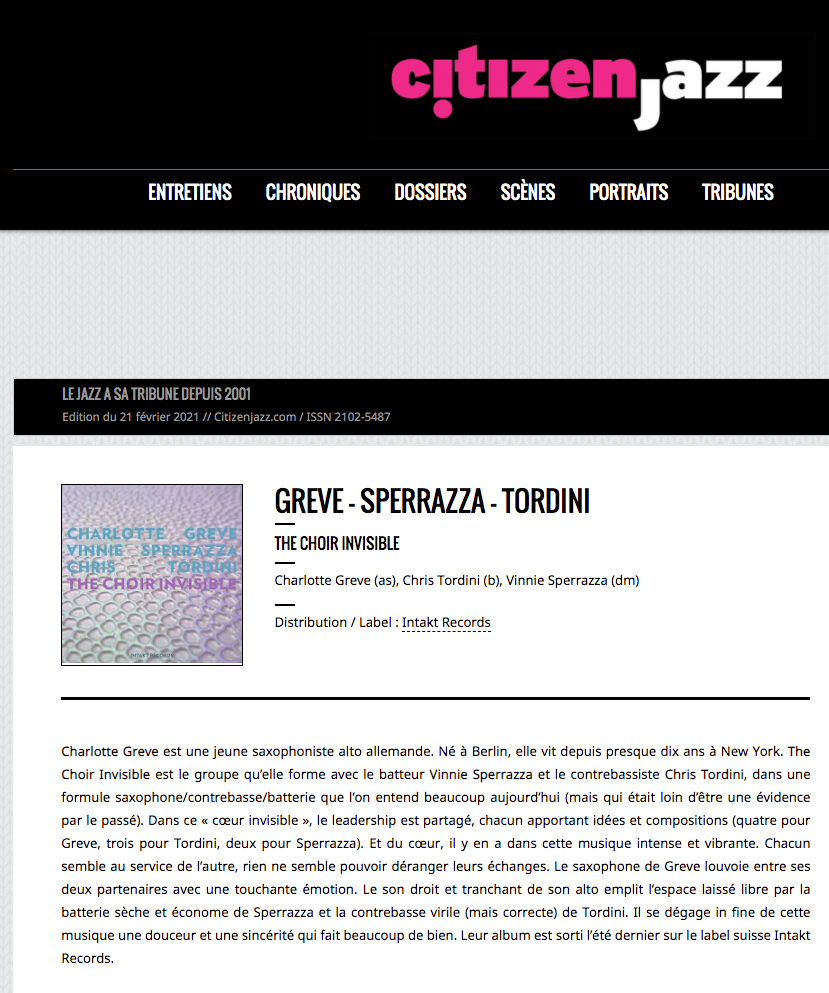 citizenjazz

ENTRETIENS CHRONIQUES DOSSIERS SCÈNES PORTRAITS TRIBUNES

LE JAZZ A SA TRIBUNE DEPUIS 2001
Edition du 21 février 2021 // Citizenjazz.com / ISSN 2102-5487

CHARLOTTE GREVE
VINNIE SPERRAZZA
CHRIS TORDINI
THE CHOIR INVISIBLE
INTAKT RECORDS

GREVE - SPERRAZZA - TORDINI

THE CHOIR INVISIBLE

Charlotte Greve (as), Chris Tordini (b), Vinnie Sperrazza (dm)

Distribution / Label : Intakt Records

Charlotte Greve est une jeune saxophoniste alto allemande. Né à Berlin, elle vit depuis presque dix ans à New York. The Choir Invisible est le groupe qu'elle forme avec le batteur Vinnie Sperrazza et le contrebassiste Chris Tordini, dans une formule saxophone/contrebasse/batterie que l'on entend beaucoup aujourd'hui (mais qui était loin d'être une évidence par le passé). Dans ce « cœur invisible », le leadership est partagé, chacun apportant idées et compositions (quatre pour Greve, trois pour Tordini, deux pour Sperrazza). Et du cœur, il y en a dans cette musique intense et vibrante. Chacun semble au service de l'autre, rien ne semble pouvoir déranger leurs échanges. Le saxophone de Greve louvoie entre ses deux partenaires avec une touchante émotion. Le son droit et tranchant de son alto emplit l'espace laissé libre par la batterie sèche et économe de Sperrazza et la contrebasse virile (mais correcte) de Tordini. Il se dégage in fine de cette musique une douceur et une sincérité qui fait beaucoup de bien. Leur album est sorti l'été dernier sur le label suisse Intakt Records.